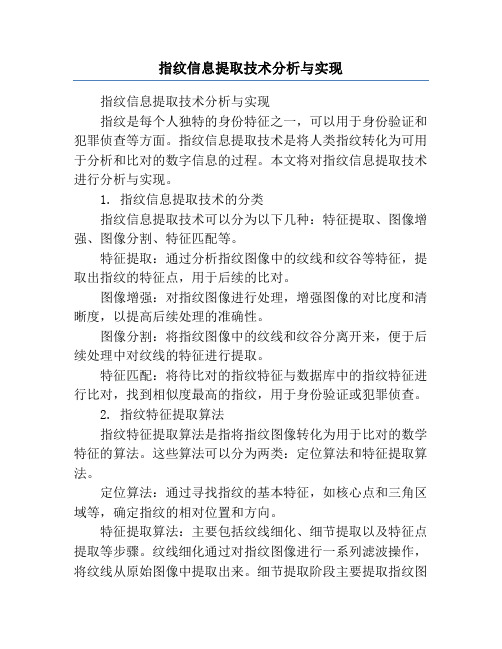 指纹信息提取技术分析与实现

指纹信息提取技术分析与实现

指纹是每个人独特的身份特征之一，可以用于身份验证和犯罪侦查等方面。指纹信息提取技术是将人类指纹转化为可用于分析和比对的数字信息的过程。本文将对指纹信息提取技术进行分析与实现。

1. 指纹信息提取技术的分类

指纹信息提取技术可以分为以下几种：特征提取、图像增强、图像分割、特征匹配等。

特征提取：通过分析指纹图像中的纹线和纹谷等特征，提取出指纹的特征点，用于后续的比对。

图像增强：对指纹图像进行处理，增强图像的对比度和清晰度，以提高后续处理的准确性。

图像分割：将指纹图像中的纹线和纹谷分离开来，便于后续处理中对纹线的特征进行提取。

特征匹配：将待比对的指纹特征与数据库中的指纹特征进行比对，找到相似度最高的指纹，用于身份验证或犯罪侦查。

2. 指纹特征提取算法

指纹特征提取算法是指将指纹图像转化为用于比对的数学特征的算法。这些算法可以分为两类：定位算法和特征提取算法。

定位算法：通过寻找指纹的基本特征，如核心点和三角区域等，确定指纹的相对位置和方向。

特征提取算法：主要包括纹线细化、细节提取以及特征点提取等步骤。纹线细化通过对指纹图像进行一系列滤波操作，将纹线从原始图像中提取出来。细节提取阶段主要提取指纹图